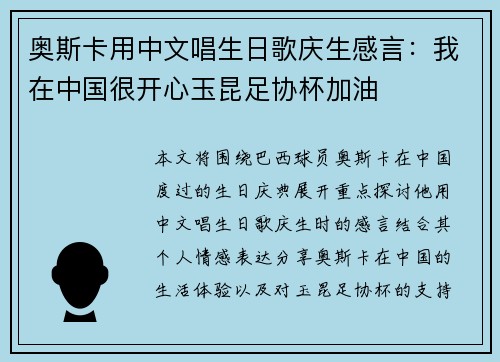 奥斯卡用中文唱生日歌庆生感言：我在中国很开心玉昆足协杯加油

本文将围绕巴西球员奥斯卡在中国度过的生日庆典展开重点探讨他用中文唱生日歌庆生时的感言结合其个人情感表达分享奥斯卡在中国的生活体验以及对玉昆足协杯的支持